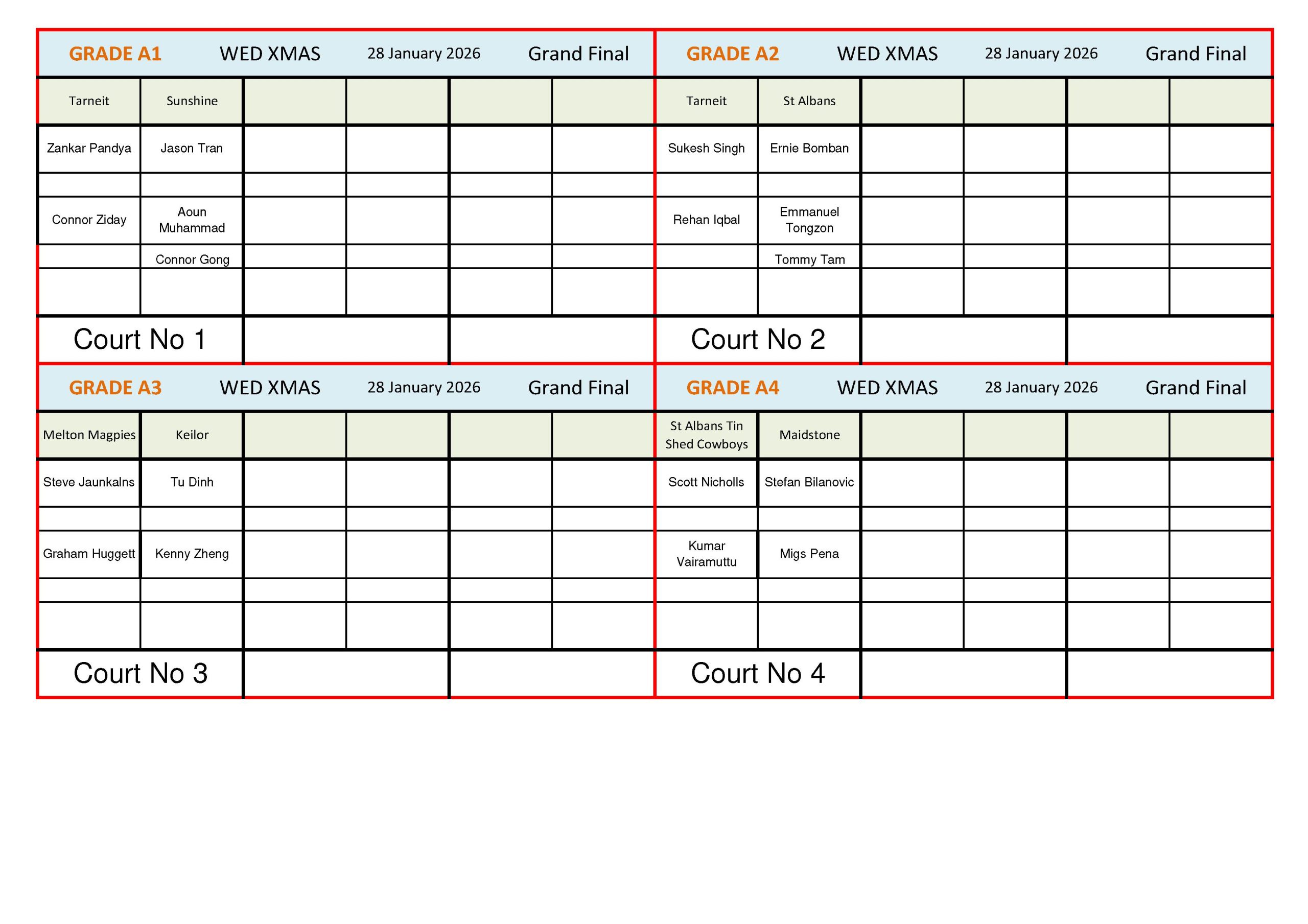 GRADE A1 WED XMAS 28 January 2026 Grand Final

| Tarneit | Sunshine | | | | |
|---|---|---|---|---|---|
| Zankar Pandya | Jason Tran | | | | |
| | | | | | |
| Connor Ziday | Aoun Muhammad | | | | |
| | Connor Gong | | | | |
| | | | | | |

Court No 1

GRADE A2 WED XMAS 28 January 2026 Grand Final

| Tarneit | St Albans | | | | |
|---|---|---|---|---|---|
| Sukesh Singh | Ernie Bomban | | | | |
| | | | | | |
| Rehan Iqbal | Emmanuel Tongzon | | | | |
| | Tommy Tam | | | | |
| | | | | | |

Court No 2

GRADE A3 WED XMAS 28 January 2026 Grand Final

| Melton Magpies | Keilor | | | | |
|---|---|---|---|---|---|
| Steve Jaunkalns | Tu Dinh | | | | |
| | | | | | |
| Graham Huggett | Kenny Zheng | | | | |
| | | | | | |
| | | | | | |

Court No 3

GRADE A4 WED XMAS 28 January 2026 Grand Final

| St Albans Tin Shed Cowboys | Maidstone | | | | |
|---|---|---|---|---|---|
| Scott Nicholls | Stefan Bilanovic | | | | |
| | | | | | |
| Kumar Vairamuttu | Migs Pena | | | | |
| | | | | | |
| | | | | | |

Court No 4